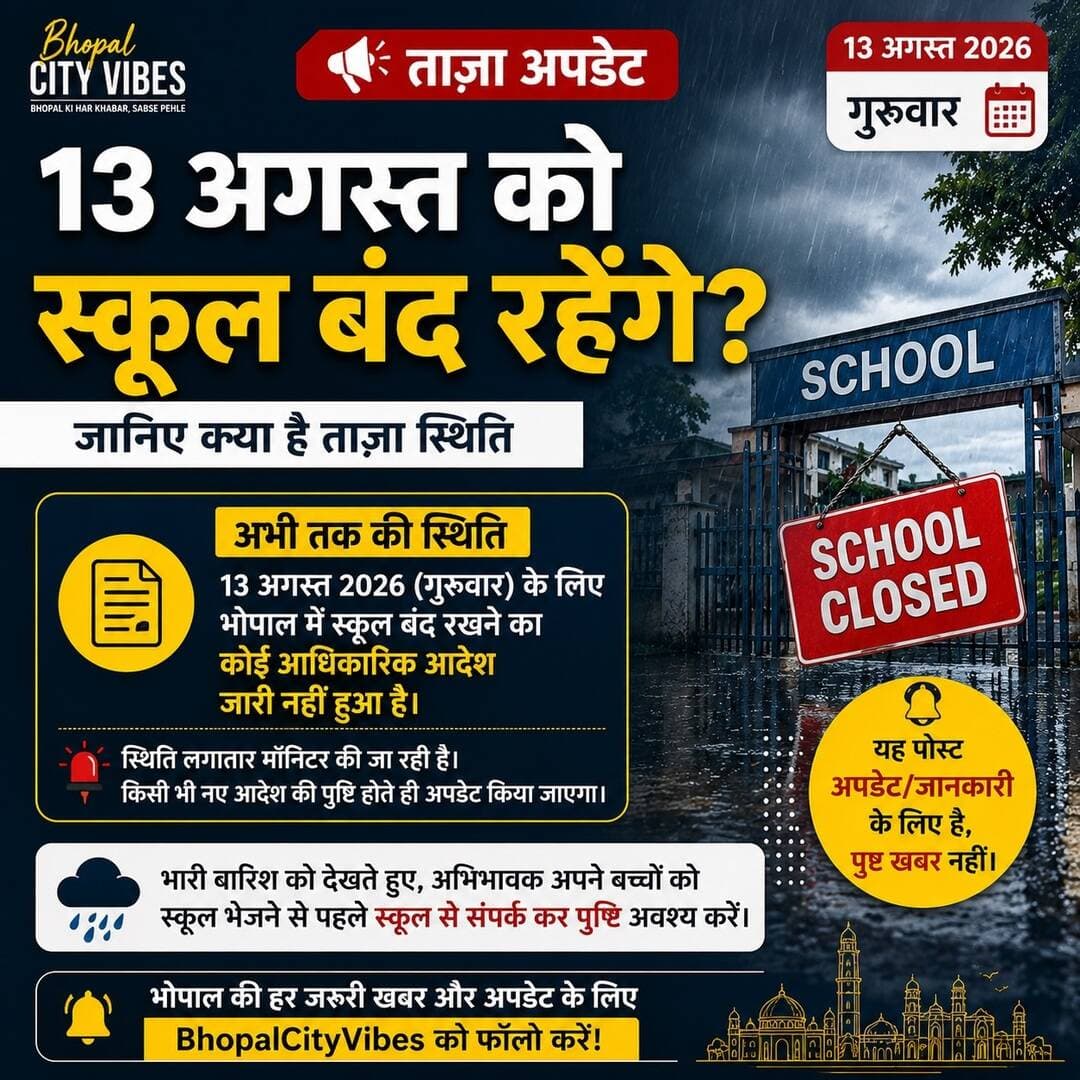 Bhopal
CITY VIBES
BHOPAL KI HAR KHABAR, SABSE PEHLE

ताज़ा अपडेट

13 अगस्त 2026
गुरुवार

13 अगस्त को स्कूल बंद रहेंगे?

जानिए क्या है ताज़ा स्थिति

SCHOOL

SCHOOL CLOSED

अभी तक की स्थिति

13 अगस्त 2026 (गुरुवार) के लिए भोपाल में स्कूल बंद रखने का कोई आधिकारिक आदेश जारी नहीं हुआ है।

स्थिति लगातार मॉनिटर की जा रही है।
किसी भी नए आदेश की पुष्टि होते ही अपडेट किया जाएगा।

यह पोस्ट अपडेट/जानकारी के लिए है, पुष्ट खबर नहीं।

भारी बारिश को देखते हुए, अभिभावक अपने बच्चों को स्कूल भेजने से पहले स्कूल से संपर्क कर पुष्टि अवश्य करें।

भोपाल की हर जरूरी खबर और अपडेट के लिए
BhopalCityVibes को फॉलो करें!